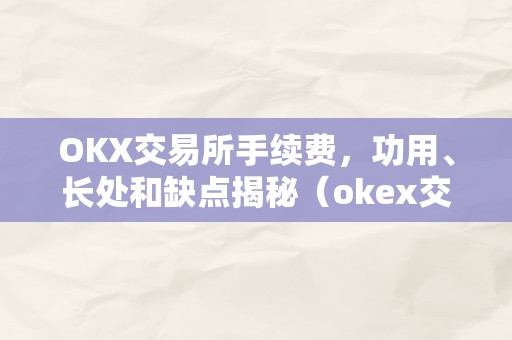 OKX交易所手续费，功用、长处和缺点揭秘（okex交